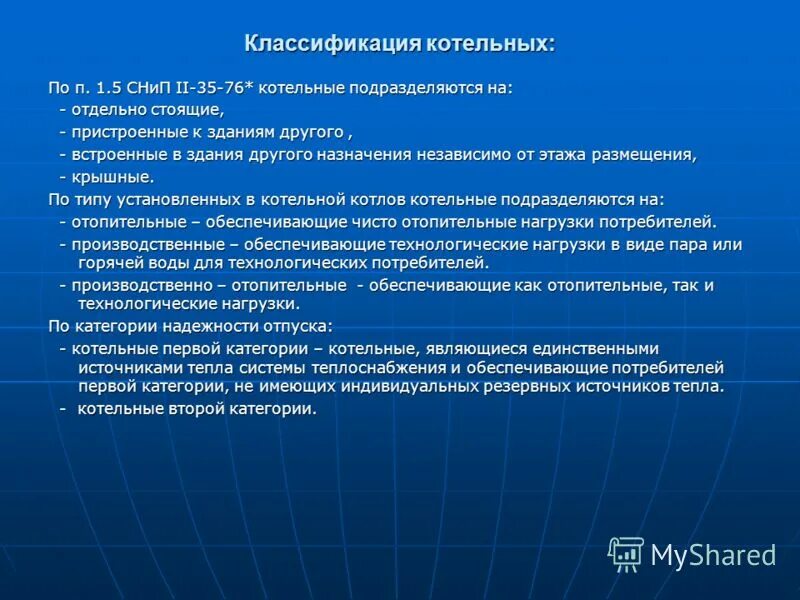 Классификация котельных:

По п. 1.5 СНиП II-35-76* котельные подразделяются на:
- отдельно стоящие,
- пристроенные к зданиям другого ,
- встроенные в здания другого назначения независимо от этажа размещения,
- крышные.

По типу установленных в котельной котлов котельные подразделяются на:
- отопительные – обеспечивающие чисто отопительные нагрузки потребителей.
- производственные – обеспечивающие технологические нагрузки в виде пара или горячей воды для технологических потребителей.
- производственно – отопительные - обеспечивающие как отопительные, так и технологические нагрузки.

По категории надежности отпуска:
- котельные первой категории – котельные, являющиеся единственными источниками тепла системы теплоснабжения и обеспечивающие потребителей первой категории, не имеющих индивидуальных резервных источников тепла.
- котельные второй категории.

MyShared